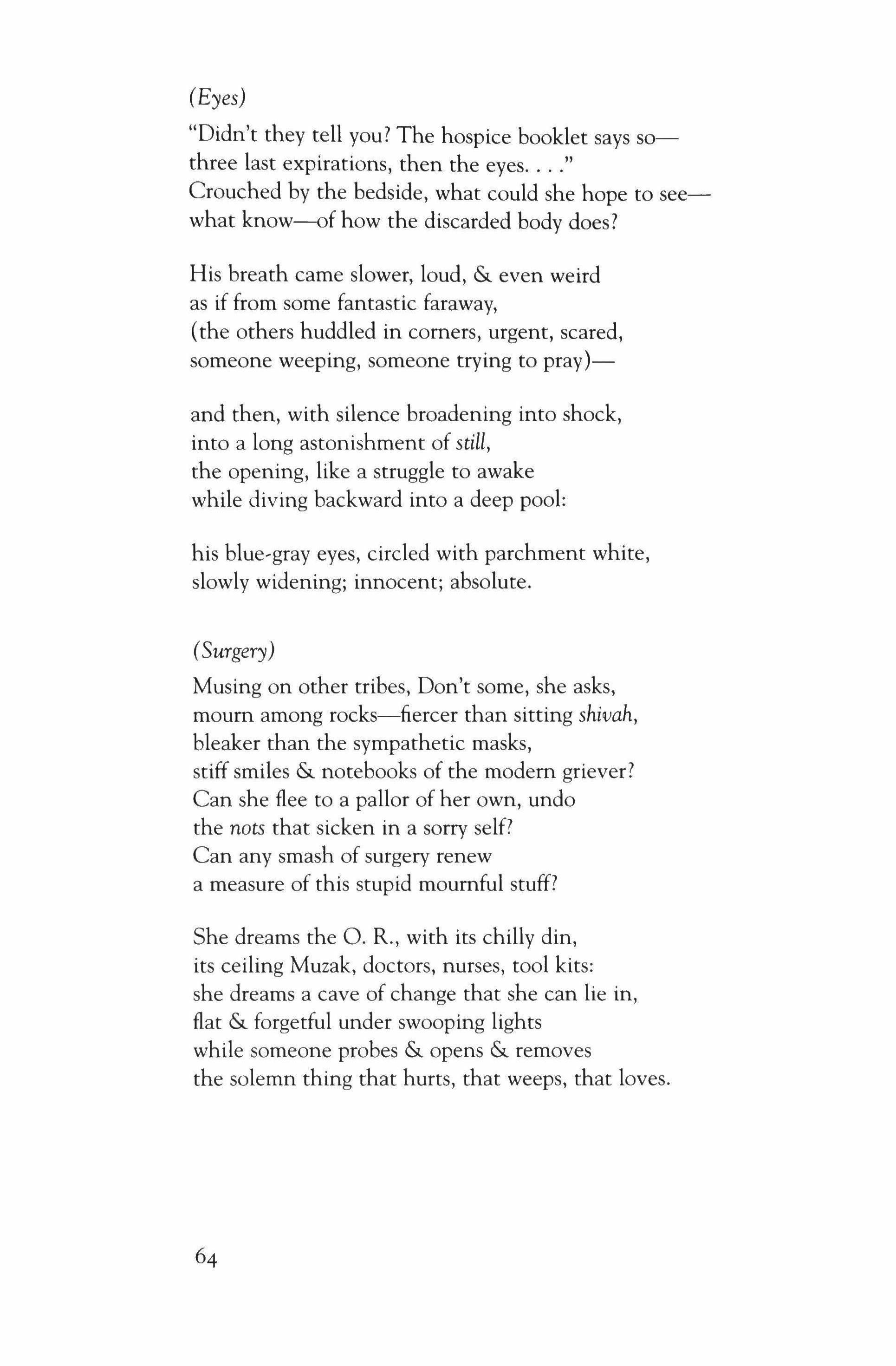 (Eyes)

"Didn't they tell you? The hospice booklet says so—
three last expirations, then the eyes. . . ."
Crouched by the bedside, what could she hope to see—
what know—of how the discarded body does?

His breath came slower, loud, & even weird
as if from some fantastic faraway,
(the others huddled in corners, urgent, scared,
someone weeping, someone trying to pray)—

and then, with silence broadening into shock,
into a long astonishment of still,
the opening, like a struggle to awake
while diving backward into a deep pool:

his blue-gray eyes, circled with parchment white,
slowly widening; innocent; absolute.

(Surgery)

Musing on other tribes, Don't some, she asks,
mourn among rocks—fiercer than sitting shivah,
bleaker than the sympathetic masks,
stiff smiles & notebooks of the modern griever?
Can she flee to a pallor of her own, undo
the nots that sicken in a sorry self?
Can any smash of surgery renew
a measure of this stupid mournful stuff?

She dreams the O. R., with its chilly din,
its ceiling Muzak, doctors, nurses, tool kits:
she dreams a cave of change that she can lie in,
flat & forgetful under swooping lights
while someone probes & opens & removes
the solemn thing that hurts, that weeps, that loves.

64